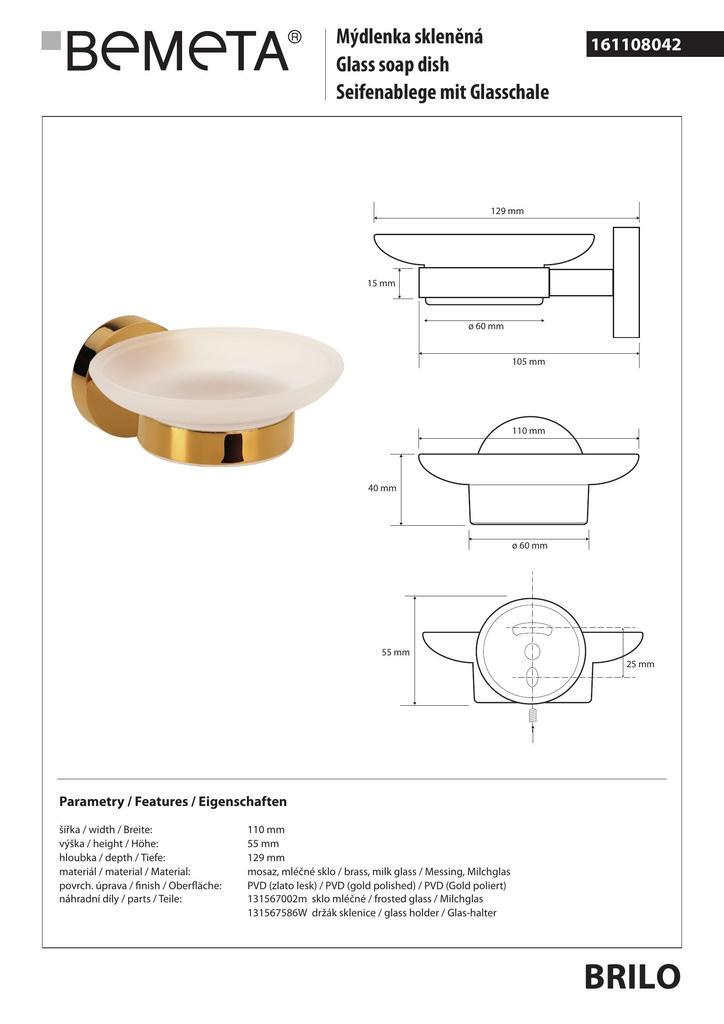 BEMETA®

Mýdlenka skleněná
Glass soap dish
Seifenablege mit Glasschale

161108042

129 mm

15 mm

ø 60 mm

105 mm

110 mm

40 mm

ø 60 mm

55 mm

25 mm

Parametry / Features / Eigenschaften

| | |
|---|---|
| šířka / width / Breite: | 110 mm |
| výška / height / Höhe: | 55 mm |
| hloubka / depth / Tiefe: | 129 mm |
| materiál / material / Material: | mosaz, mléčné sklo / brass, milk glass / Messing, Milchglas |
| povrch. úprava / finish / Oberfläche: | PVD (zlato lesk) / PVD (gold polished) / PVD (Gold poliert) |
| náhradní díly / parts / Teile: | 131567002m sklo mléčné / frosted glass / Milchglas |
| | 131567586W držák sklenice / glass holder / Glas-halter |

BRILO